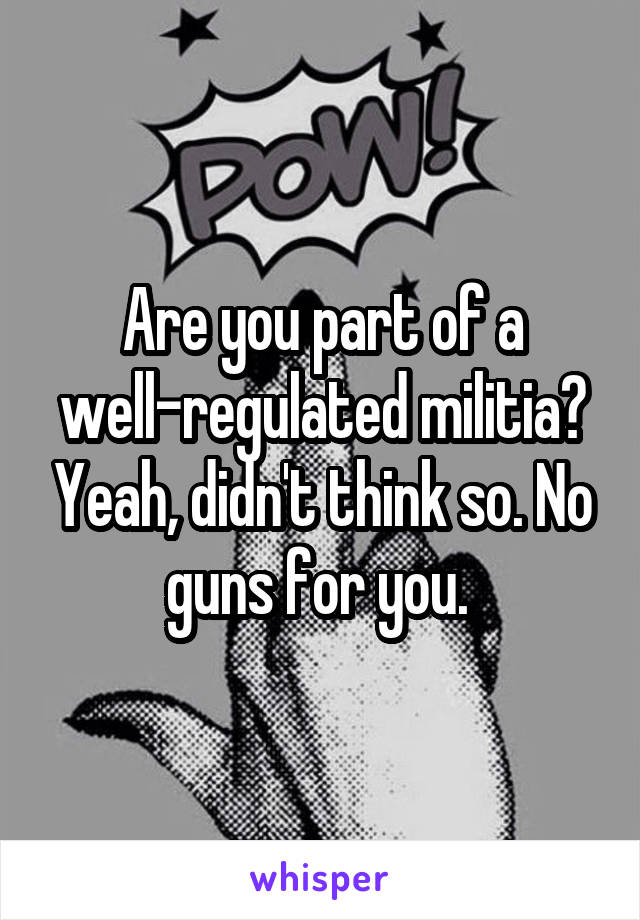 POW!

Are you part of a well-regulated militia? Yeah, didn't think so. No guns for you.

whisper